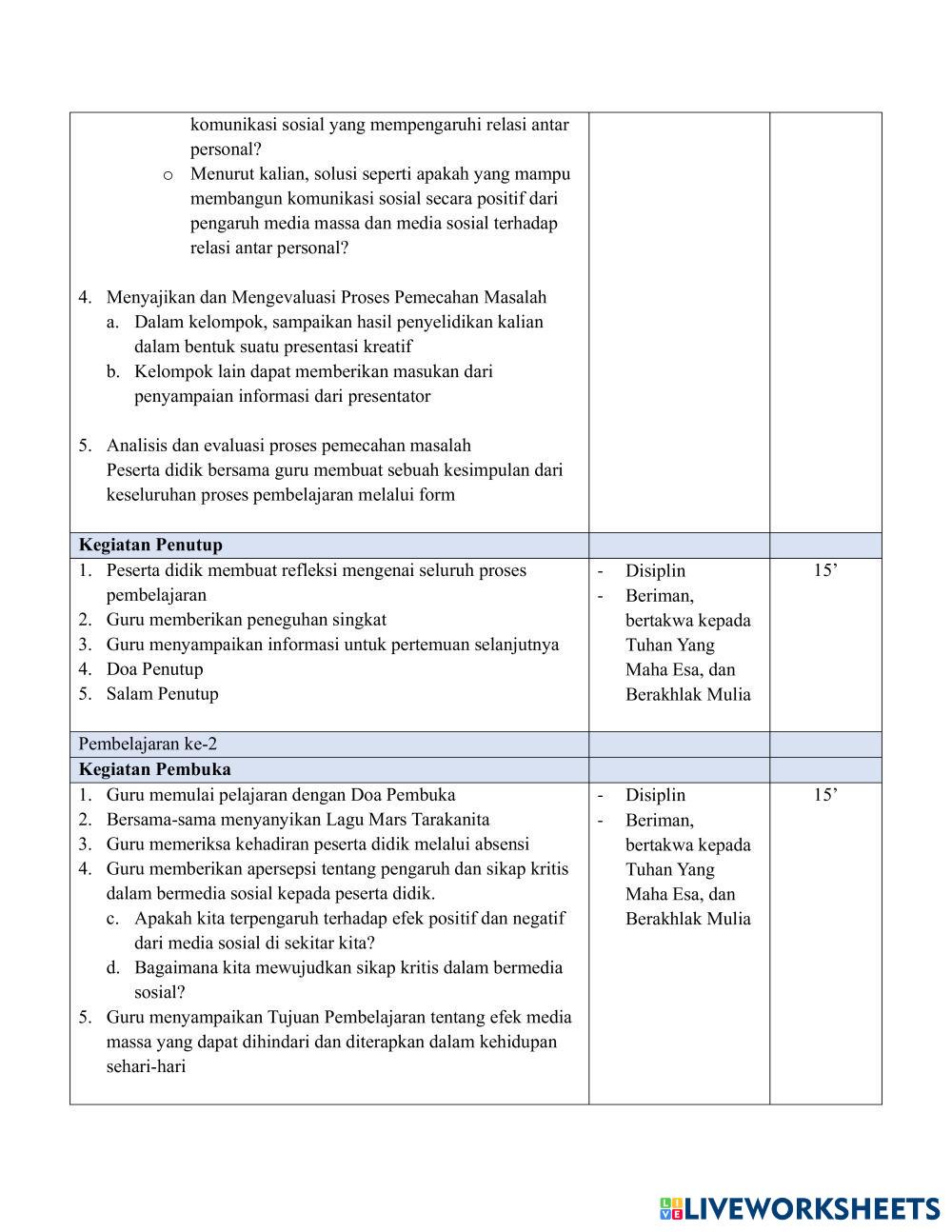 | | | |
|---|---|---|
| komunikasi sosial yang mempengaruhi relasi antar personal?<br>o Menurut kalian, solusi seperti apakah yang mampu membangun komunikasi sosial secara positif dari pengaruh media massa dan media sosial terhadap relasi antar personal?<br><br>4. Menyajikan dan Mengevaluasi Proses Pemecahan Masalah<br>a. Dalam kelompok, sampaikan hasil penyelidikan kalian dalam bentuk suatu presentasi kreatif<br>b. Kelompok lain dapat memberikan masukan dari penyampaian informasi dari presentator<br><br>5. Analisis dan evaluasi proses pemecahan masalah<br>Peserta didik bersama guru membuat sebuah kesimpulan dari keseluruhan proses pembelajaran melalui form | | |
| **Kegiatan Penutup** | | |
| 1. Peserta didik membuat refleksi mengenai seluruh proses pembelajaran<br>2. Guru memberikan peneguhan singkat<br>3. Guru menyampaikan informasi untuk pertemuan selanjutnya<br>4. Doa Penutup<br>5. Salam Penutup | - Disiplin<br>- Beriman, bertakwa kepada Tuhan Yang Maha Esa, dan Berakhlak Mulia | 15’ |
| Pembelajaran ke-2 | | |
| **Kegiatan Pembuka** | | |
| 1. Guru memulai pelajaran dengan Doa Pembuka<br>2. Bersama-sama menyanyikan Lagu Mars Tarakanita<br>3. Guru memeriksa kehadiran peserta didik melalui absensi<br>4. Guru memberikan apersepsi tentang pengaruh dan sikap kritis dalam bermedia sosial kepada peserta didik.<br>c. Apakah kita terpengaruh terhadap efek positif dan negatif dari media sosial di sekitar kita?<br>d. Bagaimana kita mewujudkan sikap kritis dalam bermedia sosial?<br>5. Guru menyampaikan Tujuan Pembelajaran tentang efek media massa yang dapat dihindari dan diterapkan dalam kehidupan sehari-hari | - Disiplin<br>- Beriman, bertakwa kepada Tuhan Yang Maha Esa, dan Berakhlak Mulia | 15’ |

LIVEWORKSHEETS